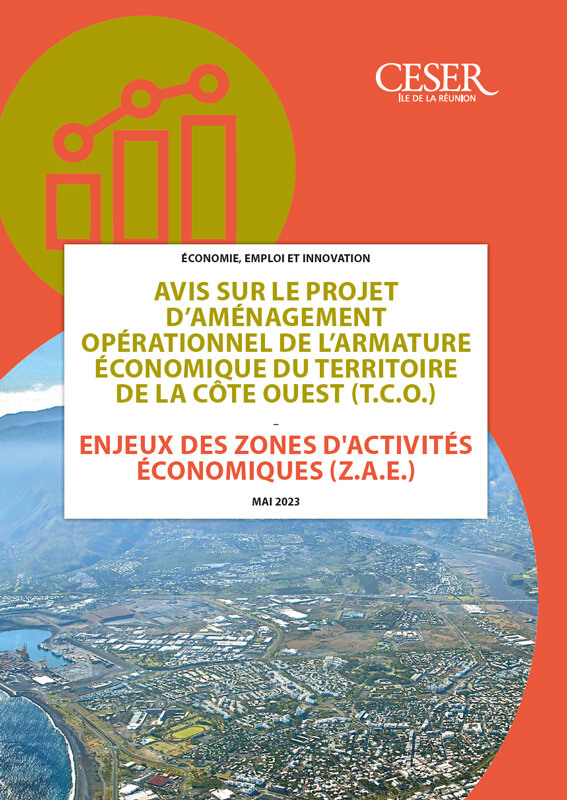 CESER
ÎLE DE LA RÉUNION

ÉCONOMIE, EMPLOI ET INNOVATION

AVIS SUR LE PROJET D'AMÉNAGEMENT OPÉRATIONNEL DE L'ARMATURE ÉCONOMIQUE DU TERRITOIRE DE LA CÔTE OUEST (T.C.O.)

–

ENJEUX DES ZONES D'ACTIVITÉS ÉCONOMIQUES (Z.A.E.)

MAI 2023